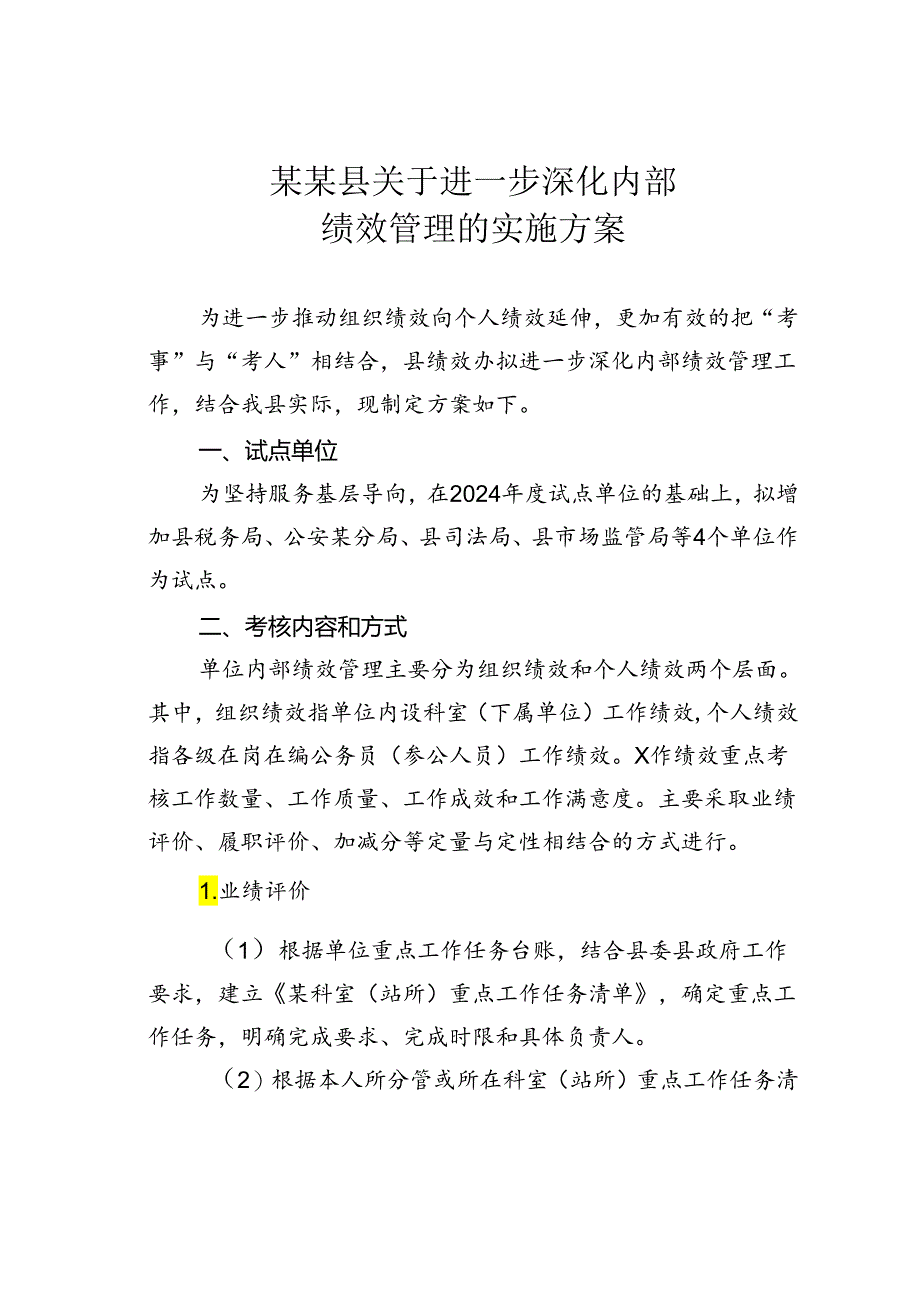 某某县关于进一步深化内部
绩效管理的实施方案

为进一步推动组织绩效向个人绩效延伸，更加有效的把“考事”与“考人”相结合，县绩效办拟进一步深化内部绩效管理工作，结合我县实际，现制定方案如下。

一、试点单位

为坚持服务基层导向，在2024年度试点单位的基础上，拟增加县税务局、公安某分局、县司法局、县市场监管局等4个单位作为试点。

二、考核内容和方式

单位内部绩效管理主要分为组织绩效和个人绩效两个层面。其中，组织绩效指单位内设科室（下属单位）工作绩效，个人绩效指各级在岗在编公务员（参公人员）工作绩效。X作绩效重点考核工作数量、工作质量、工作成效和工作满意度。主要采取业绩评价、履职评价、加减分等定量与定性相结合的方式进行。

1.业绩评价

（1）根据单位重点工作任务台账，结合县委县政府工作要求，建立《某科室（站所）重点工作任务清单》，确定重点工作任务，明确完成要求、完成时限和具体负责人。

（2）根据本人所分管或所在科室（站所）重点工作任务清